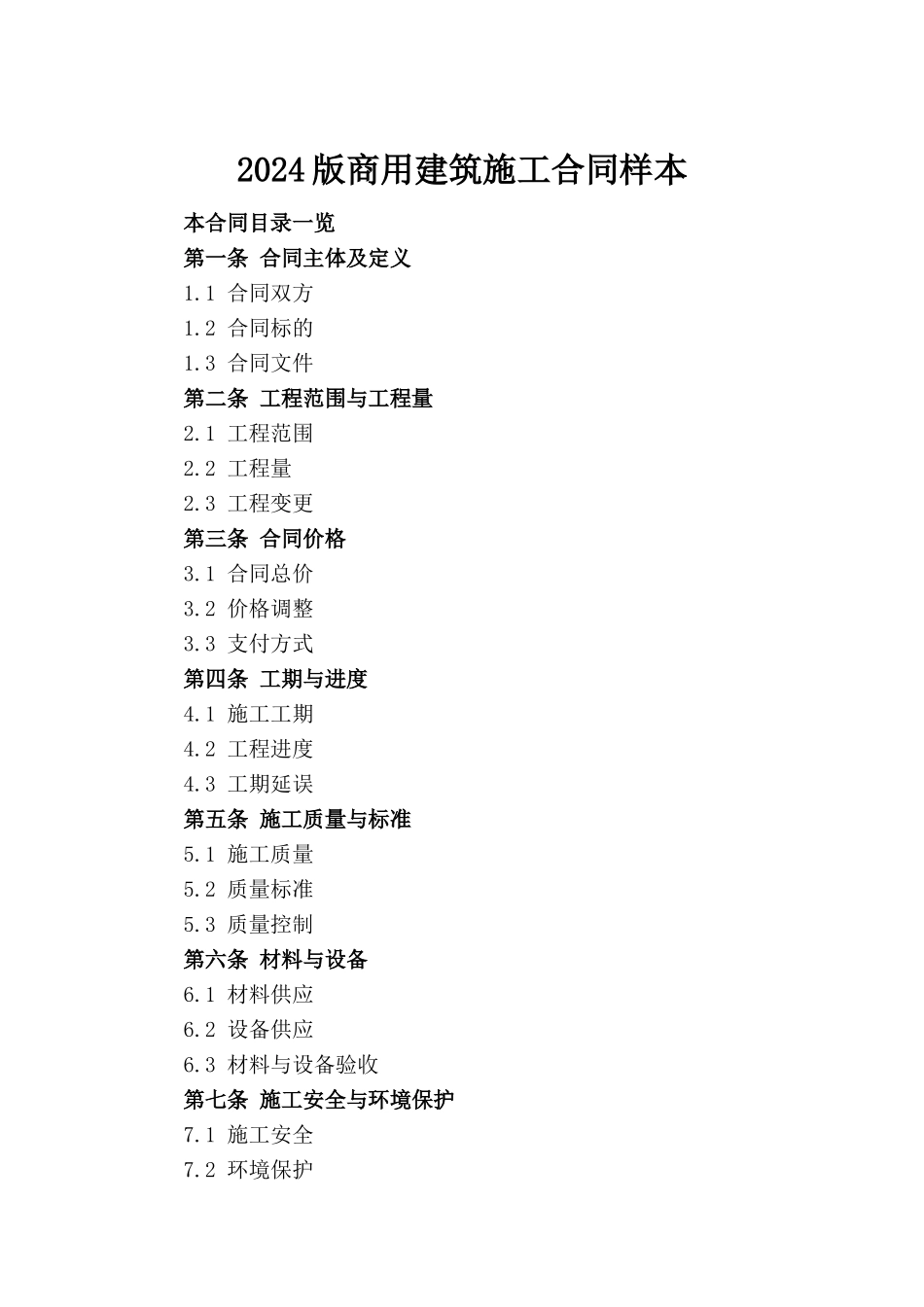 2024版商用建筑施工合同样本

本合同目录一览
第一条 合同主体及定义
1.1 合同双方
1.2 合同标的
1.3 合同文件
第二条 工程范围与工程量
2.1 工程范围
2.2 工程量
2.3 工程变更
第三条 合同价格
3.1 合同总价
3.2 价格调整
3.3 支付方式
第四条 工期与进度
4.1 施工工期
4.2 工程进度
4.3 工期延误
第五条 施工质量与标准
5.1 施工质量
5.2 质量标准
5.3 质量控制
第六条 材料与设备
6.1 材料供应
6.2 设备供应
6.3 材料与设备验收
第七条 施工安全与环境保护
7.1 施工安全
7.2 环境保护